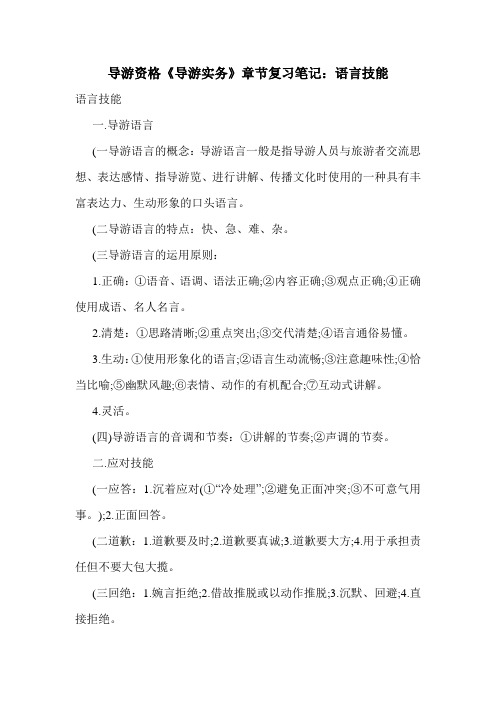 导游资格《导游实务》章节复习笔记：语言技能

语言技能

一.导游语言

(一导游语言的概念：导游语言一般是指导游人员与旅游者交流思想、表达感情、指导游览、进行讲解、传播文化时使用的一种具有丰富表达力、生动形象的口头语言。

(二导游语言的特点：快、急、难、杂。

(三导游语言的运用原则：

1.正确：①语音、语调、语法正确;②内容正确;③观点正确;④正确使用成语、名人名言。

2.清楚：①思路清晰;②重点突出;③交代清楚;④语言通俗易懂。

3.生动：①使用形象化的语言;②语言生动流畅;③注意趣味性;④恰当比喻;⑤幽默风趣;⑥表情、动作的有机配合;⑦互动式讲解。

4.灵活。

(四)导游语言的音调和节奏：①讲解的节奏;②声调的节奏。

二.应对技能

(一应答：1.沉着应对(①“冷处理”;②避免正面冲突;③不可意气用事。);2.正面回答。

(二道歉：1.道歉要及时;2.道歉要真诚;3.道歉要大方;4.用于承担责任但不要大包大揽。

(三回绝：1.婉言拒绝;2.借故推脱或以动作推脱;3.沉默、回避;4.直接拒绝。